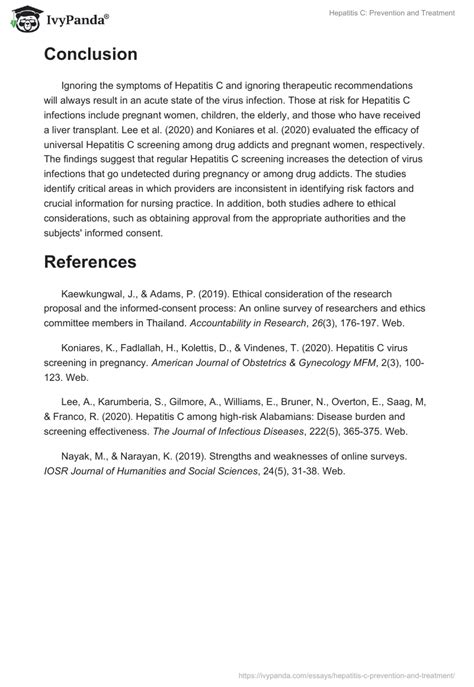 IvyPanda®

Hepatitis C: Prevention and Treatment

Conclusion

Ignoring the symptoms of Hepatitis C and ignoring therapeutic recommendations will always result in an acute state of the virus infection. Those at risk for Hepatitis C infections include pregnant women, children, the elderly, and those who have received a liver transplant. Lee et al. (2020) and Koniares et al. (2020) evaluated the efficacy of universal Hepatitis C screening among drug addicts and pregnant women, respectively. The findings suggest that regular Hepatitis C screening increases the detection of virus infections that go undetected during pregnancy or among drug addicts. The studies identify critical areas in which providers are inconsistent in identifying risk factors and crucial information for nursing practice. In addition, both studies adhere to ethical considerations, such as obtaining approval from the appropriate authorities and the subjects' informed consent.

References

Kaewkungwal, J., & Adams, P. (2019). Ethical consideration of the research proposal and the informed-consent process: An online survey of researchers and ethics committee members in Thailand. Accountability in Research, 26(3), 176-197. Web.

Koniares, K., Fadlallah, H., Kolettis, D., & Vindenes, T. (2020). Hepatitis C virus screening in pregnancy. American Journal of Obstetrics & Gynecology MFM, 2(3), 100-123. Web.

Lee, A., Karumberia, S., Gilmore, A., Williams, E., Bruner, N., Overton, E., Saag, M, & Franco, R. (2020). Hepatitis C among high-risk Alabamians: Disease burden and screening effectiveness. The Journal of Infectious Diseases, 222(5), 365-375. Web.

Nayak, M., & Narayan, K. (2019). Strengths and weaknesses of online surveys. IOSR Journal of Humanities and Social Sciences, 24(5), 31-38. Web.

https://ivypanda.com/essays/hepatitis-c-prevention-and-treatment/